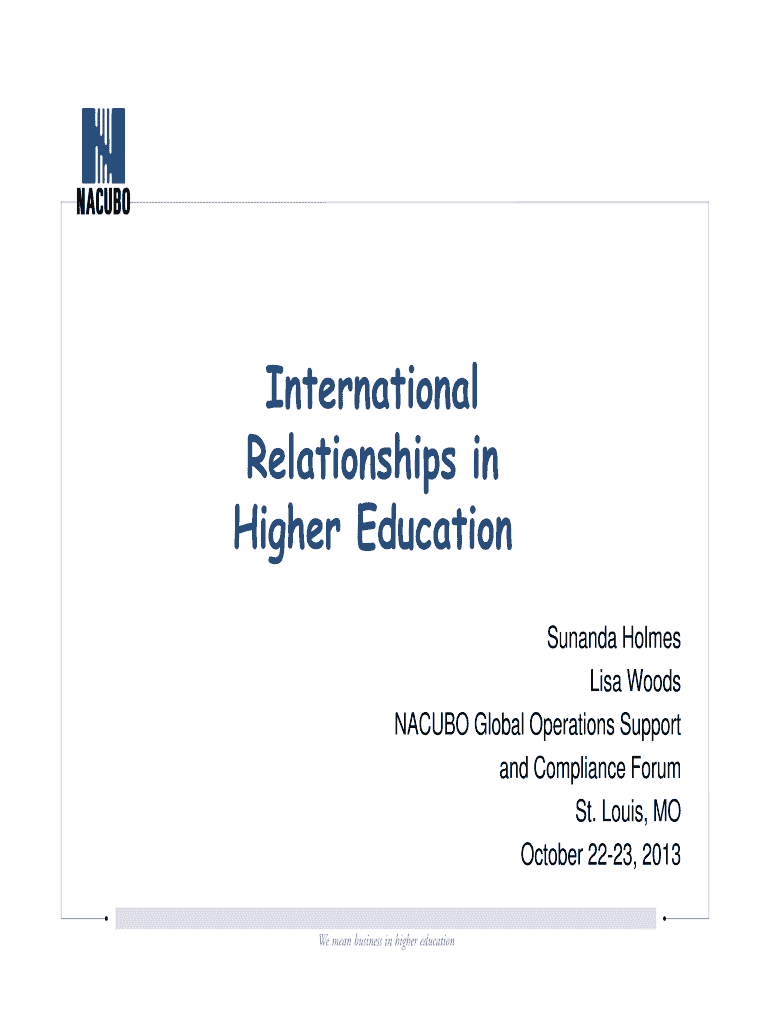 NACUBO

International Relationships in Higher Education

Sunanda Holmes
Lisa Woods
NACUBO Global Operations Support and Compliance Forum
St. Louis, MO
October 22-23, 2013

We mean business in higher education